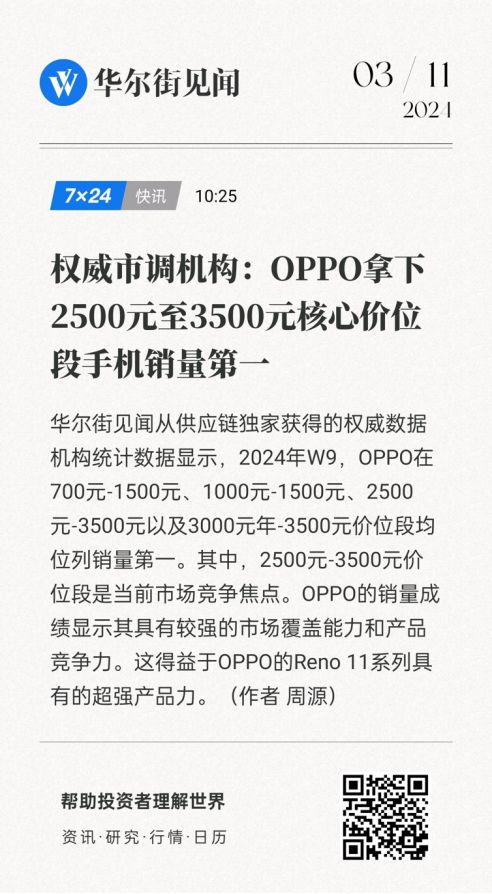 华尔街见闻

03 / 11
2024

7×24 快讯 10:25

权威市调机构：OPPO拿下2500元至3500元核心价位段手机销量第一

华尔街见闻从供应链独家获得的权威数据机构统计数据显示，2024年W9，OPPO在700元-1500元、1000元-1500元、2500元-3500元以及3000元年-3500元价位段均位列销量第一。其中，2500元-3500元价位段是当前市场竞争焦点。OPPO的销量成绩显示其具有较强的市场覆盖能力和产品竞争力。这得益于OPPO的Reno 11系列具有的超强产品力。（作者 周源）

帮助投资者理解世界

资讯·研究·行情·日历